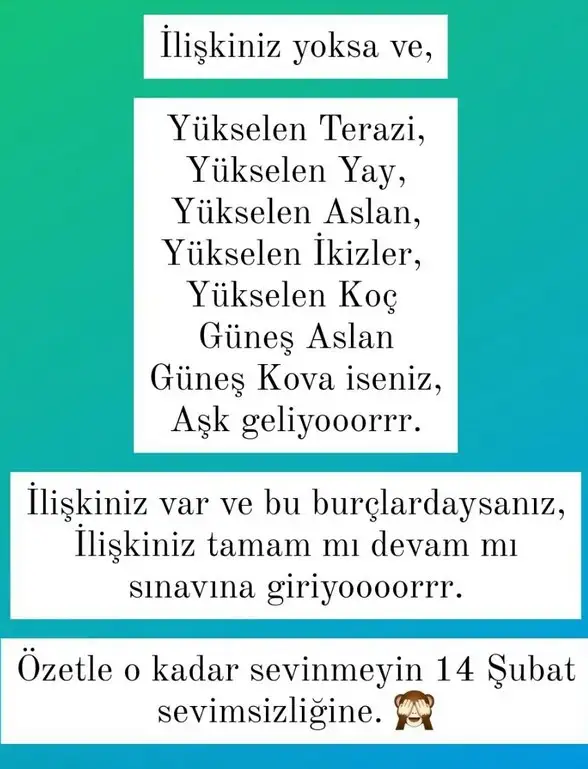 İlişkiniz yoksa ve,

Yükselen Terazi,
Yükselen Yay,
Yükselen Aslan,
Yükselen İkizler,
Yükselen Koç
Güneş Aslan
Güneş Kova iseniz,
Aşk geliyooorrr.

İlişkiniz var ve bu burçlardaysanız,
İlişkiniz tamam mı devam mı
sınavına giriyoooorrr.

Özetle o kadar sevinmeyin 14 Şubat
sevimsizliğine. 🙈